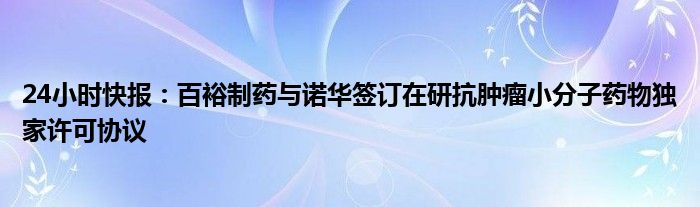 24小时快报：百裕制药与诺华签订在研抗肿瘤小分子药物独家许可协议